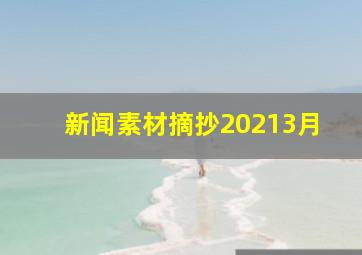 新闻素材摘抄20213月